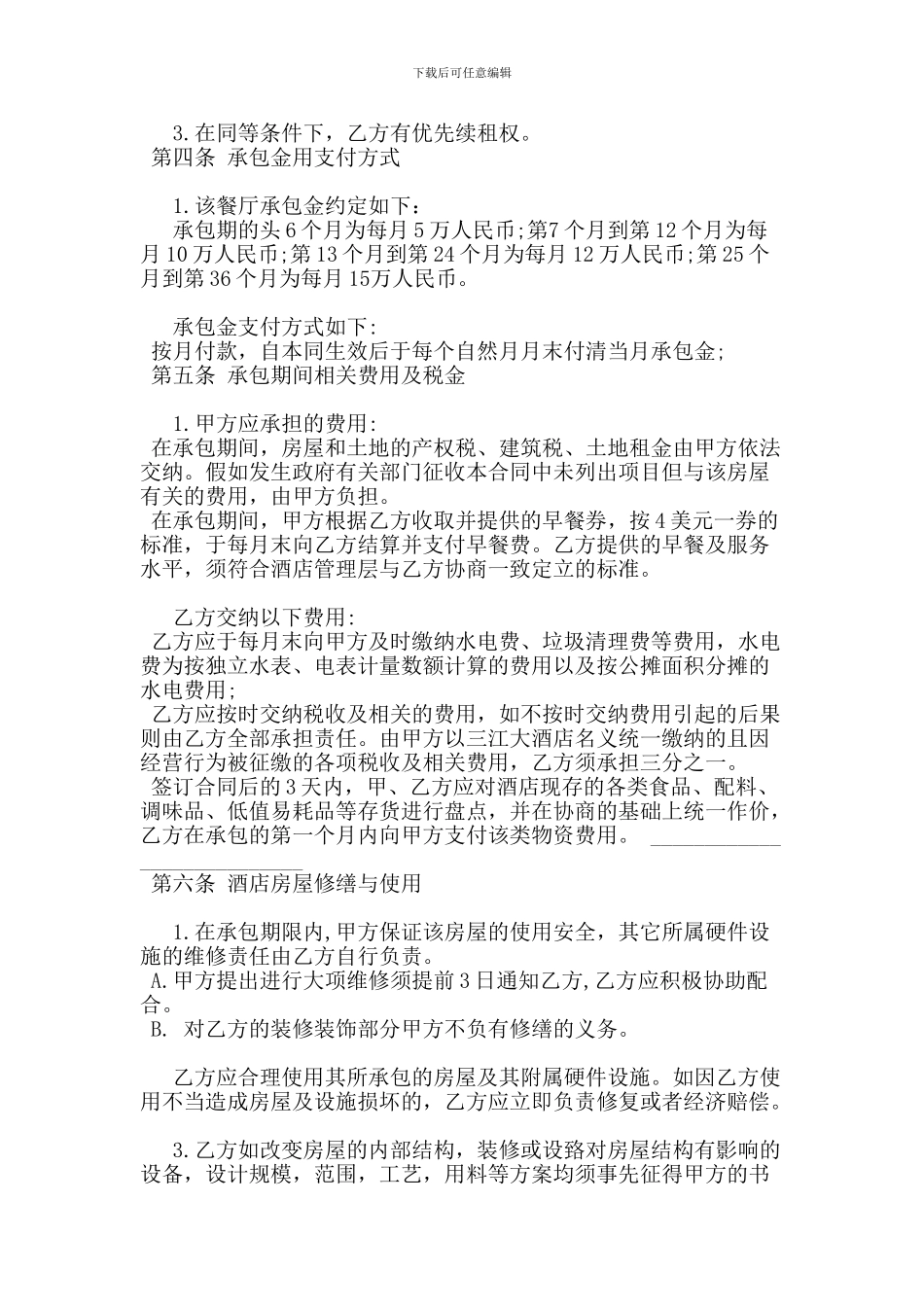 下载后可任意编辑

3.在同等条件下，乙方有优先续租权。
第四条 承包金用支付方式

1.该餐厅承包金约定如下：
承包期的头6个月为每月5万人民币;第7个月到第12个月为每月10万人民币;第13个月到第24个月为每月12万人民币;第25个月到第36个月为每月15万人民币。

承包金支付方式如下:
按月付款，自本同生效后于每个自然月月末付清当月承包金;
第五条 承包期间相关费用及税金

1.甲方应承担的费用:
在承包期间，房屋和土地的产权税、建筑税、土地租金由甲方依法交纳。假如发生政府有关部门征收本合同中未列出项目但与该房屋有关的费用，由甲方负担。
在承包期间，甲方根据乙方收取并提供的早餐券，按4美元一券的标准，于每月末向乙方结算并支付早餐费。乙方提供的早餐及服务水平，须符合酒店管理层与乙方协商一致定立的标准。

乙方交纳以下费用:
乙方应于每月末向甲方及时缴纳水电费、垃圾清理费等费用，水电费为按独立水表、电表计量数额计算的费用以及按公摊面积分摊的水电费用;
乙方应按时交纳税收及相关的费用，如不按时交纳费用引起的后果则由乙方全部承担责任。由甲方以三江大酒店名义统一缴纳的且因经营行为被征缴的各项税收及相关费用，乙方须承担三分之一。
签订合同后的3天内，甲、乙方应对酒店现存的各类食品、配料、调味品、低值易耗品等存货进行盘点，并在协商的基础上统一作价，乙方在承包的第一个月内向甲方支付该类物资费用。

第六条 酒店房屋修缮与使用

1.在承包期限内,甲方保证该房屋的使用安全，其它所属硬件设施的维修责任由乙方自行负责。
A.甲方提出进行大项维修须提前3日通知乙方,乙方应积极协助配合。
B. 对乙方的装修装饰部分甲方不负有修缮的义务。

乙方应合理使用其所承包的房屋及其附属硬件设施。如因乙方使用不当造成房屋及设施损坏的，乙方应立即负责修复或者经济赔偿。

3.乙方如改变房屋的内部结构，装修或设路对房屋结构有影响的设备，设计规模，范围，工艺，用料等方案均须事先征得甲方的书